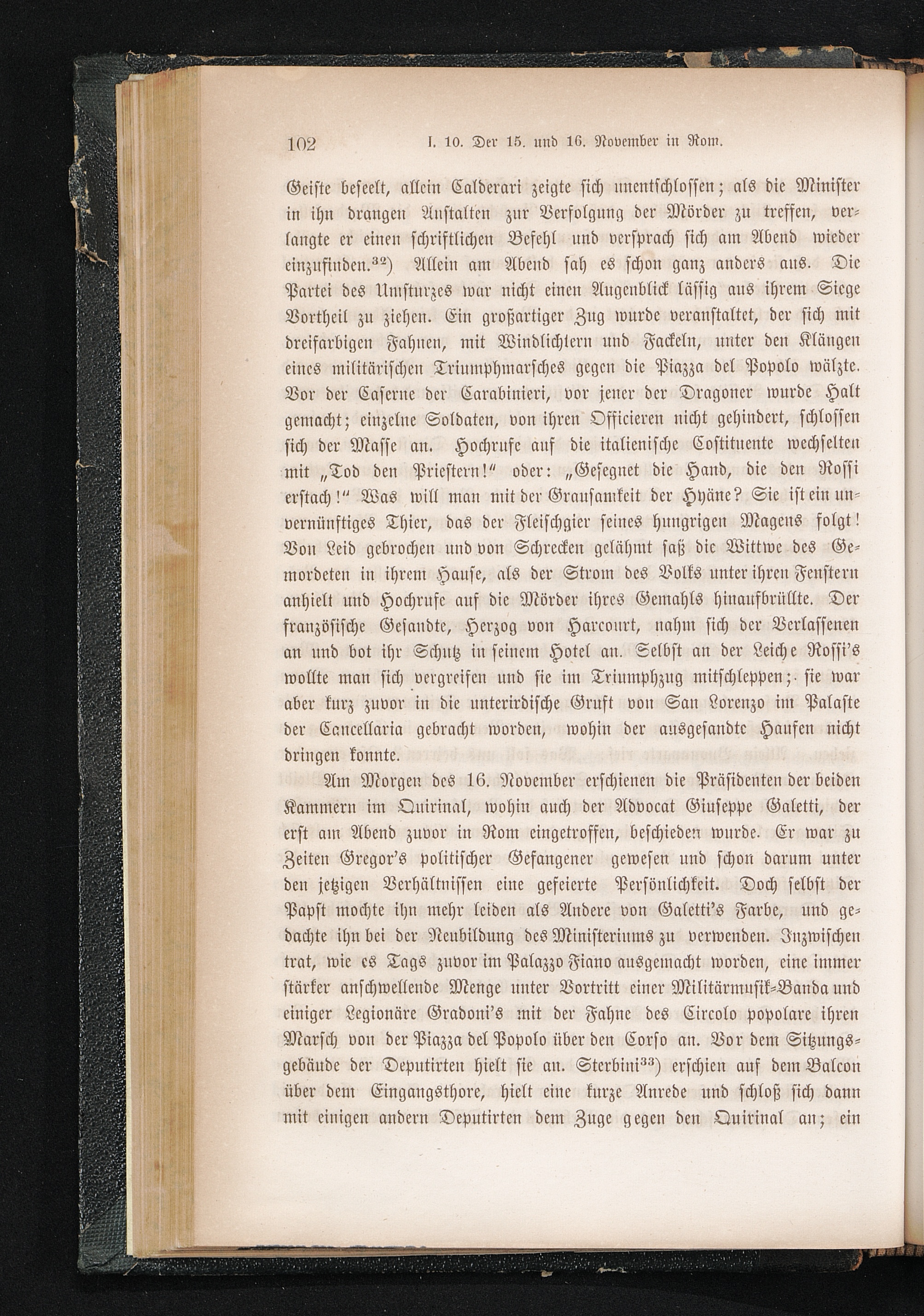 102 I. 10. Der 15. und 16. November in Rom.

Geiste beseelt, allein Calderari zeigte sich unentschlossen; als die Minister in ihn drangen Anstalten zur Verfolgung der Mörder zu treffen, verlangte er einen schriftlichen Befehl und versprach sich am Abend wieder einzufinden.$^{32}$) Allein am Abend sah es schon ganz anders aus. Die Partei des Umsturzes war nicht einen Augenblick lässig aus ihrem Siege Vortheil zu ziehen. Ein großartiger Zug wurde veranstaltet, der sich mit dreifarbigen Fahnen, mit Windlichtern und Fackeln, unter den Klängen eines militärischen Triumphmarsches gegen die Piazza del Popolo wälzte. Vor der Caserne der Carabinieri, vor jener der Dragoner wurde Halt gemacht; einzelne Soldaten, von ihren Officieren nicht gehindert, schlossen sich der Masse an. Hochrufe auf die italienische Costituente wechselten mit „Tod den Priestern!“ oder: „Gesegnet die Hand, die den Rossi erstach!“ Was will man mit der Grausamkeit der Hyäne? Sie ist ein unvernünftiges Thier, das der Fleischgier seines hungrigen Magens folgt! Von Leid gebrochen und von Schrecken gelähmt saß die Wittwe des Gemordeten in ihrem Hause, als der Strom des Volks unter ihren Fenstern anhielt und Hochrufe auf die Mörder ihres Gemahls hinaufbrüllte. Der französische Gesandte, Herzog von Harcourt, nahm sich der Verlassenen an und bot ihr Schutz in seinem Hotel an. Selbst an der Leiche Rossi's wollte man sich vergreifen und sie im Triumphzug mitschleppen; sie war aber kurz zuvor in die unterirdische Gruft von San Lorenzo im Palaste der Cancellaria gebracht worden, wohin der ausgesandte Haufen nicht dringen konnte.

Am Morgen des 16. November erschienen die Präsidenten der beiden Kammern im Quirinal, wohin auch der Advocat Giuseppe Galetti, der erst am Abend zuvor in Rom eingetroffen, beschieden wurde. Er war zu Zeiten Gregor's politischer Gefangener gewesen und schon darum unter den jetzigen Verhältnissen eine gefeierte Persönlichkeit. Doch selbst der Papst mochte ihn mehr leiden als Andere von Galetti's Farbe, und gedachte ihn bei der Neubildung des Ministeriums zu verwenden. Inzwischen trat, wie es Tags zuvor im Palazzo Fiano ausgemacht worden, eine immer stärker anschwellende Menge unter Vortritt einer Militärmusik-Banda und einiger Legionäre Gradoni's mit der Fahne des Circolo popolare ihren Marsch von der Piazza del Popolo über den Corso an. Vor dem Sitzungsgebäude der Deputirten hielt sie an. Sterbini$^{33}$) erschien auf dem Balcon über dem Eingangsthore, hielt eine kurze Anrede und schloß sich dann mit einigen andern Deputirten dem Zuge gegen den Quirinal an; ein